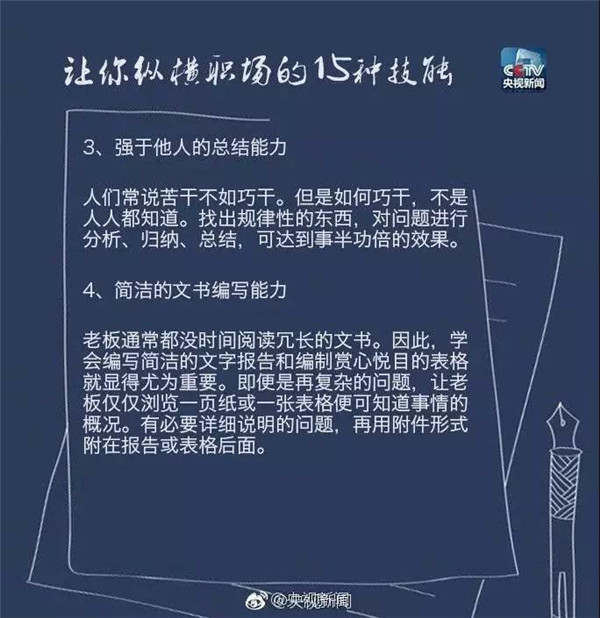 让你纵横职场的15种技能

CCTV
央视新闻

3、强于他人的总结能力

人们常说苦干不如巧干。但是如何巧干，不是人人都知道。找出规律性的东西，对问题进行分析、归纳、总结，可达到事半功倍的效果。

4、简洁的文书编写能力

老板通常都没时间阅读冗长的文书。因此，学会编写简洁的文字报告和编制赏心悦目的表格就显得尤为重要。即便是再复杂的问题，让老板仅仅浏览一页纸或一张表格便可知道事情的概况。有必要详细说明的问题，再用附件形式附在报告或表格后面。

@央视新闻